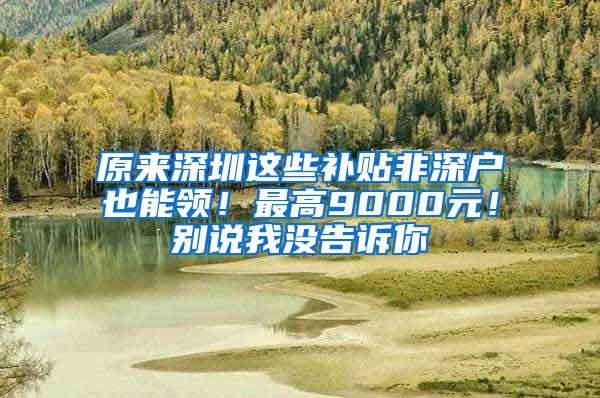 原来深圳这些补贴非深户也能领！最高9000元！别说我没告诉你